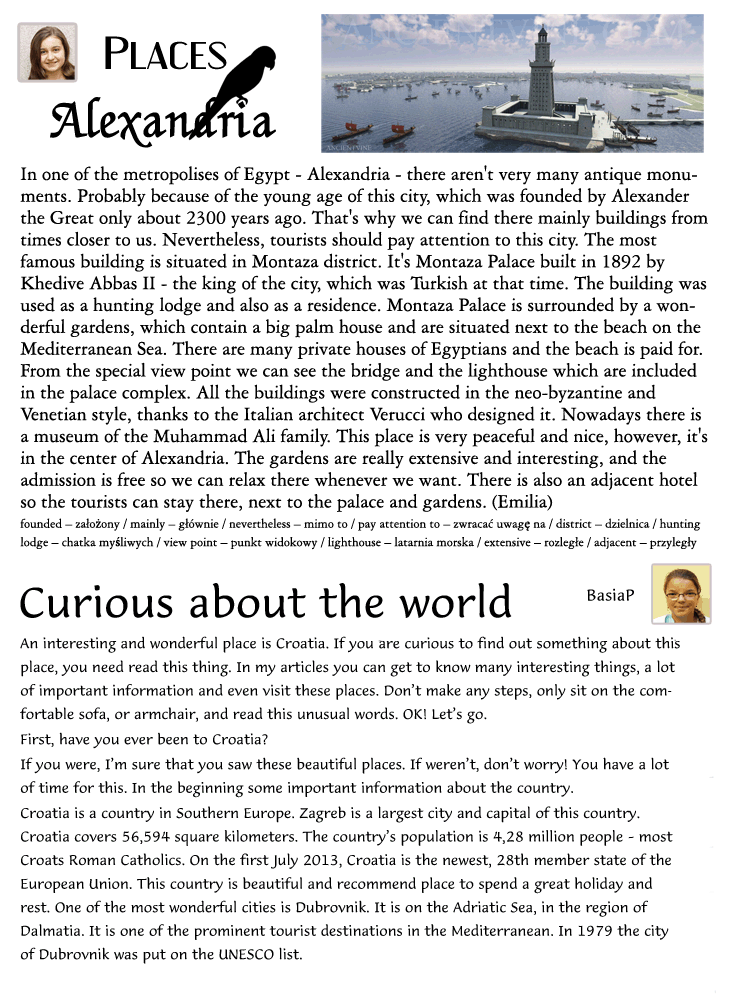 PLACES
Alexandria

In one of the metropolises of Egypt - Alexandria - there aren't very many antique monuments. Probably because of the young age of this city, which was founded by Alexander the Great only about 2300 years ago. That's why we can find there mainly buildings from times closer to us. Nevertheless, tourists should pay attention to this city. The most famous building is situated in Montaza district. It's Montaza Palace built in 1892 by Khedive Abbas II - the king of the city, which was Turkish at that time. The building was used as a hunting lodge and also as a residence. Montaza Palace is surrounded by a wonderful gardens, which contain a big palm house and are situated next to the beach on the Mediterranean Sea. There are many private houses of Egyptians and the beach is paid for. From the special view point we can see the bridge and the lighthouse which are included in the palace complex. All the buildings were constructed in the neo-byzantine and Venetian style, thanks to the Italian architect Verucci who designed it. Nowadays there is a museum of the Muhammad Ali family. This place is very peaceful and nice, however, it's in the center of Alexandria. The gardens are really extensive and interesting, and the admission is free so we can relax there whenever we want. There is also an adjacent hotel so the tourists can stay there, next to the palace and gardens. (Emilia)

founded – założony / mainly – głównie / nevertheless – mimo to / pay attention to – zwracać uwagę na / district – dzielnica / hunting lodge – chatka myśliwych / view point – punkt widokowy / lighthouse – latarnia morska / extensive – rozległe / adjacent – przyległy

Curious about the world

BasiaP

An interesting and wonderful place is Croatia. If you are curious to find out something about this place, you need read this thing. In my articles you can get to know many interesting things, a lot of important information and even visit these places. Don't make any steps, only sit on the comfortable sofa, or armchair, and read this unusual words. OK! Let's go.

First, have you ever been to Croatia?

If you were, I'm sure that you saw these beautiful places. If weren't, don't worry! You have a lot of time for this. In the beginning some important information about the country.

Croatia is a country in Southern Europe. Zagreb is a largest city and capital of this country. Croatia covers 56,594 square kilometers. The country's population is 4,28 million people - most Croats Roman Catholics. On the first July 2013, Croatia is the newest, 28th member state of the European Union. This country is beautiful and recommend place to spend a great holiday and rest. One of the most wonderful cities is Dubrovnik. It is on the Adriatic Sea, in the region of Dalmatia. It is one of the prominent tourist destinations in the Mediterranean. In 1979 the city of Dubrovnik was put on the UNESCO list.